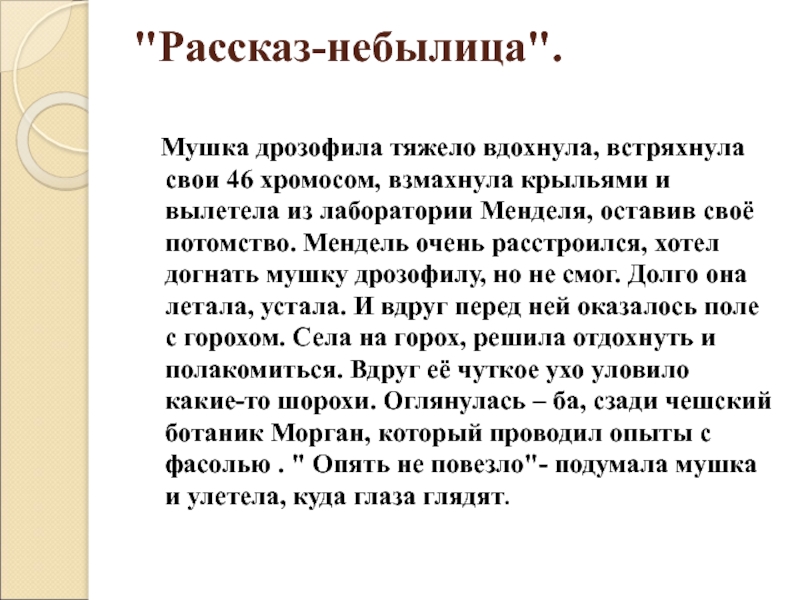 "Рассказ-небылица".

Мушка дрозофила тяжело вдохнула, встряхнула свои 46 хромосом, взмахнула крыльями и вылетела из лаборатории Менделя, оставив своё потомство. Мендель очень расстроился, хотел догнать мушку дрозофилу, но не смог. Долго она летала, устала. И вдруг перед ней оказалось поле с горохом. Села на горох, решила отдохнуть и полакомиться. Вдруг её чуткое ухо уловило какие-то шорохи. Оглянулась – ба, сзади чешский ботаник Морган, который проводил опыты с фасолью . " Опять не повезло"- подумала мушка и улетела, куда глаза глядят.